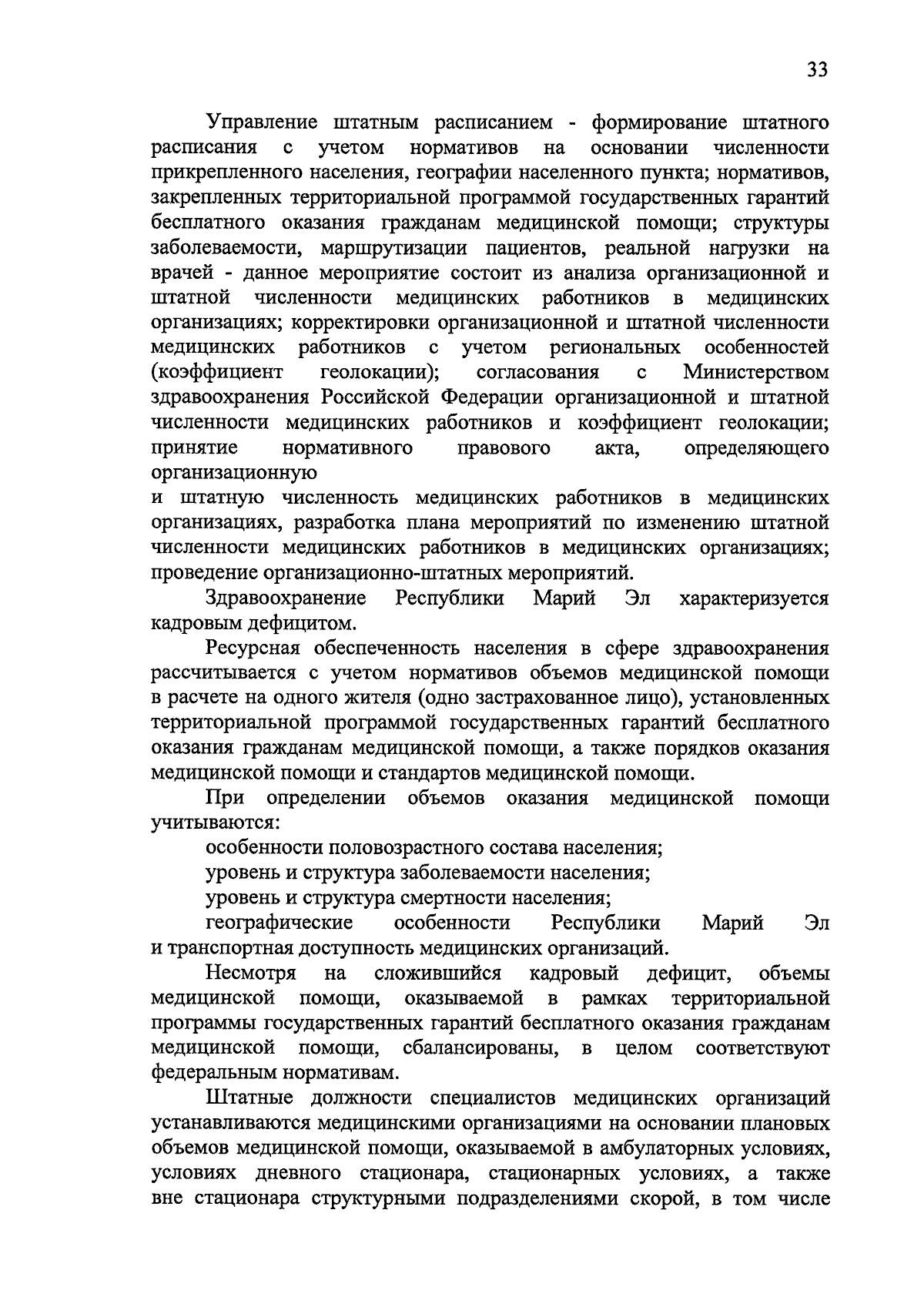 33

Управление штатным расписанием - формирование штатного расписания с учетом нормативов на основании численности прикрепленного населения, географии населенного пункта; нормативов, закрепленных территориальной программой государственных гарантий бесплатного оказания гражданам медицинской помощи; структуры заболеваемости, маршрутизации пациентов, реальной нагрузки на врачей - данное мероприятие состоит из анализа организационной и штатной численности медицинских работников в медицинских организациях; корректировки организационной и штатной численности медицинских работников с учетом региональных особенностей (коэффициент геолокации); согласования с Министерством здравоохранения Российской Федерации организационной и штатной численности медицинских работников и коэффициент геолокации; принятие нормативного правового акта, определяющего организационную
и штатную численность медицинских работников в медицинских организациях, разработка плана мероприятий по изменению штатной численности медицинских работников в медицинских организациях; проведение организационно-штатных мероприятий.

Здравоохранение Республики Марий Эл характеризуется кадровым дефицитом.

Ресурсная обеспеченность населения в сфере здравоохранения рассчитывается с учетом нормативов объемов медицинской помощи в расчете на одного жителя (одно застрахованное лицо), установленных территориальной программой государственных гарантий бесплатного оказания гражданам медицинской помощи, а также порядков оказания медицинской помощи и стандартов медицинской помощи.

При определении объемов оказания медицинской помощи учитываются:

особенности половозрастного состава населения;

уровень и структура заболеваемости населения;

уровень и структура смертности населения;

географические особенности Республики Марий Эл и транспортная доступность медицинских организаций.

Несмотря на сложившийся кадровый дефицит, объемы медицинской помощи, оказываемой в рамках территориальной программы государственных гарантий бесплатного оказания гражданам медицинской помощи, сбалансированы, в целом соответствуют федеральным нормативам.

Штатные должности специалистов медицинских организаций устанавливаются медицинскими организациями на основании плановых объемов медицинской помощи, оказываемой в амбулаторных условиях, условиях дневного стационара, стационарных условиях, а также вне стационара структурными подразделениями скорой, в том числе